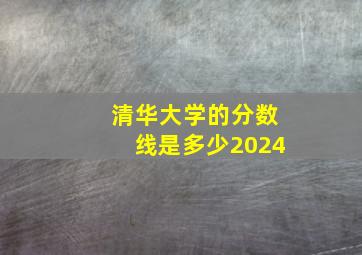 清华大学的分数线是多少2024